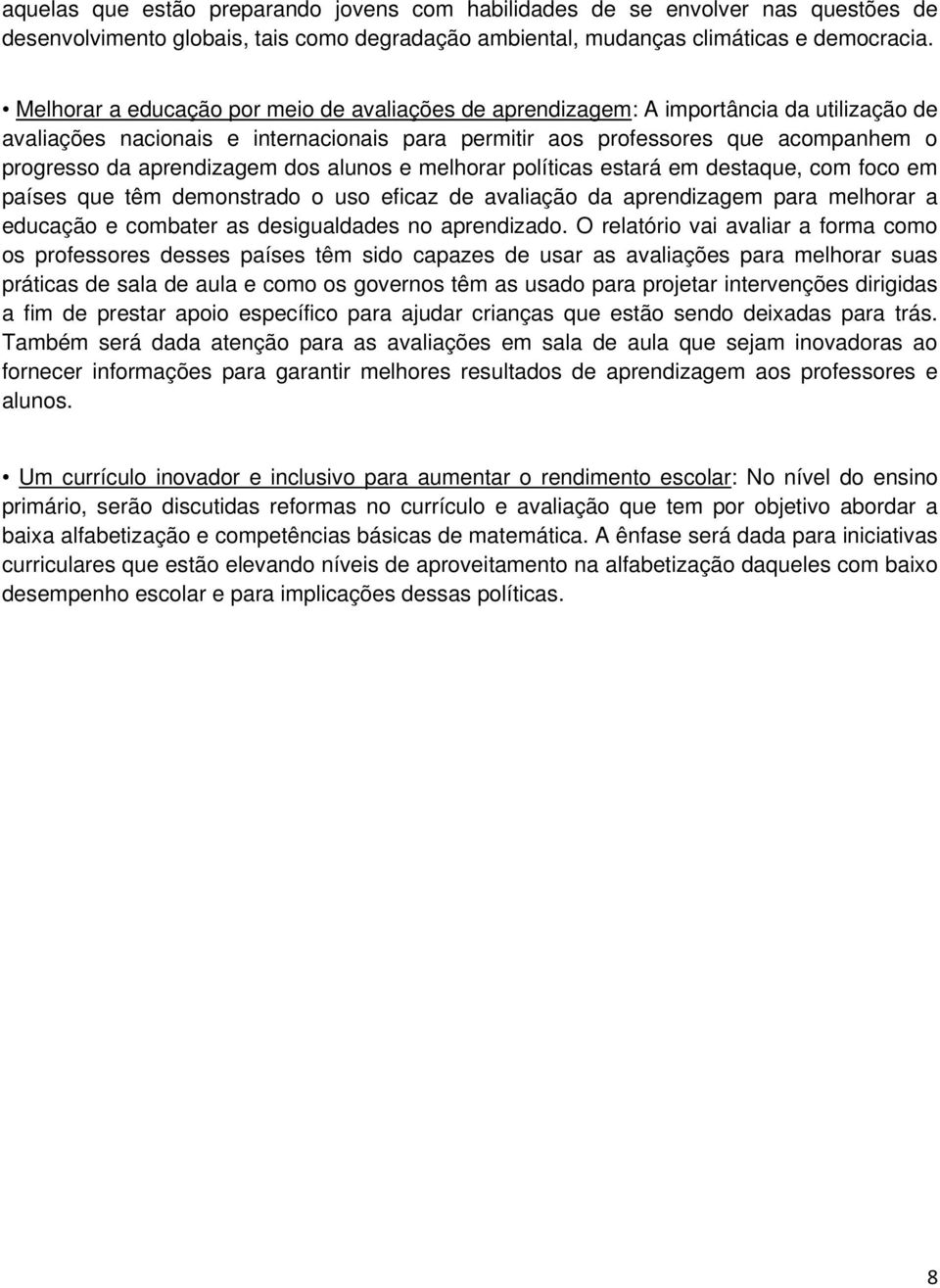 aquelas que estão preparando jovens com habilidades de se envolver nas questões de desenvolvimento globais, tais como degradação ambiental, mudanças climáticas e democracia.

• Melhorar a educação por meio de avaliações de aprendizagem: A importância da utilização de avaliações nacionais e internacionais para permitir aos professores que acompanhem o progresso da aprendizagem dos alunos e melhorar políticas estará em destaque, com foco em países que têm demonstrado o uso eficaz de avaliação da aprendizagem para melhorar a educação e combater as desigualdades no aprendizado. O relatório vai avaliar a forma como os professores desses países têm sido capazes de usar as avaliações para melhorar suas práticas de sala de aula e como os governos têm as usado para projetar intervenções dirigidas a fim de prestar apoio específico para ajudar crianças que estão sendo deixadas para trás. Também será dada atenção para as avaliações em sala de aula que sejam inovadoras ao fornecer informações para garantir melhores resultados de aprendizagem aos professores e alunos.

• Um currículo inovador e inclusivo para aumentar o rendimento escolar: No nível do ensino primário, serão discutidas reformas no currículo e avaliação que tem por objetivo abordar a baixa alfabetização e competências básicas de matemática. A ênfase será dada para iniciativas curriculares que estão elevando níveis de aproveitamento na alfabetização daqueles com baixo desempenho escolar e para implicações dessas políticas.

8